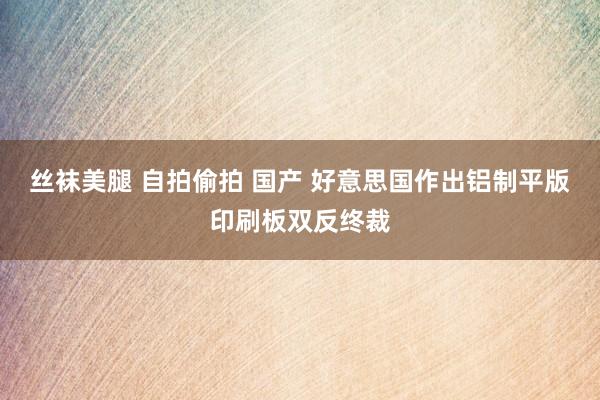 丝袜美腿 自拍偷拍 国产 好意思国作出铝制平版印刷板双反终裁